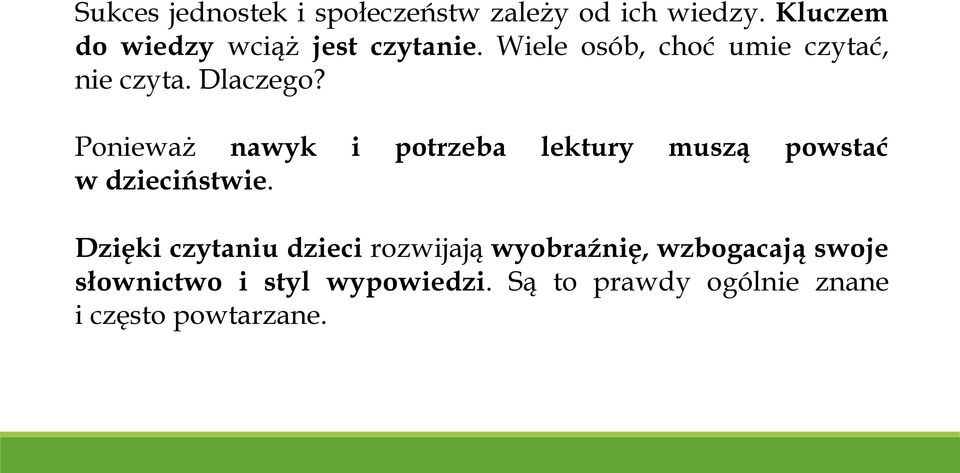 Sukces jednostek i społeczeństw zależy od ich wiedzy. Kluczem do wiedzy wciąż jest czytanie. Wiele osób, choć umie czytać, nie czyta. Dlaczego?

Ponieważ nawyk i potrzeba lektury muszą powstać w dzieciństwie.

Dzięki czytaniu dzieci rozwijają wyobraźnię, wzbogacają swoje słownictwo i styl wypowiedzi. Są to prawdy ogólnie znane i często powtarzane.